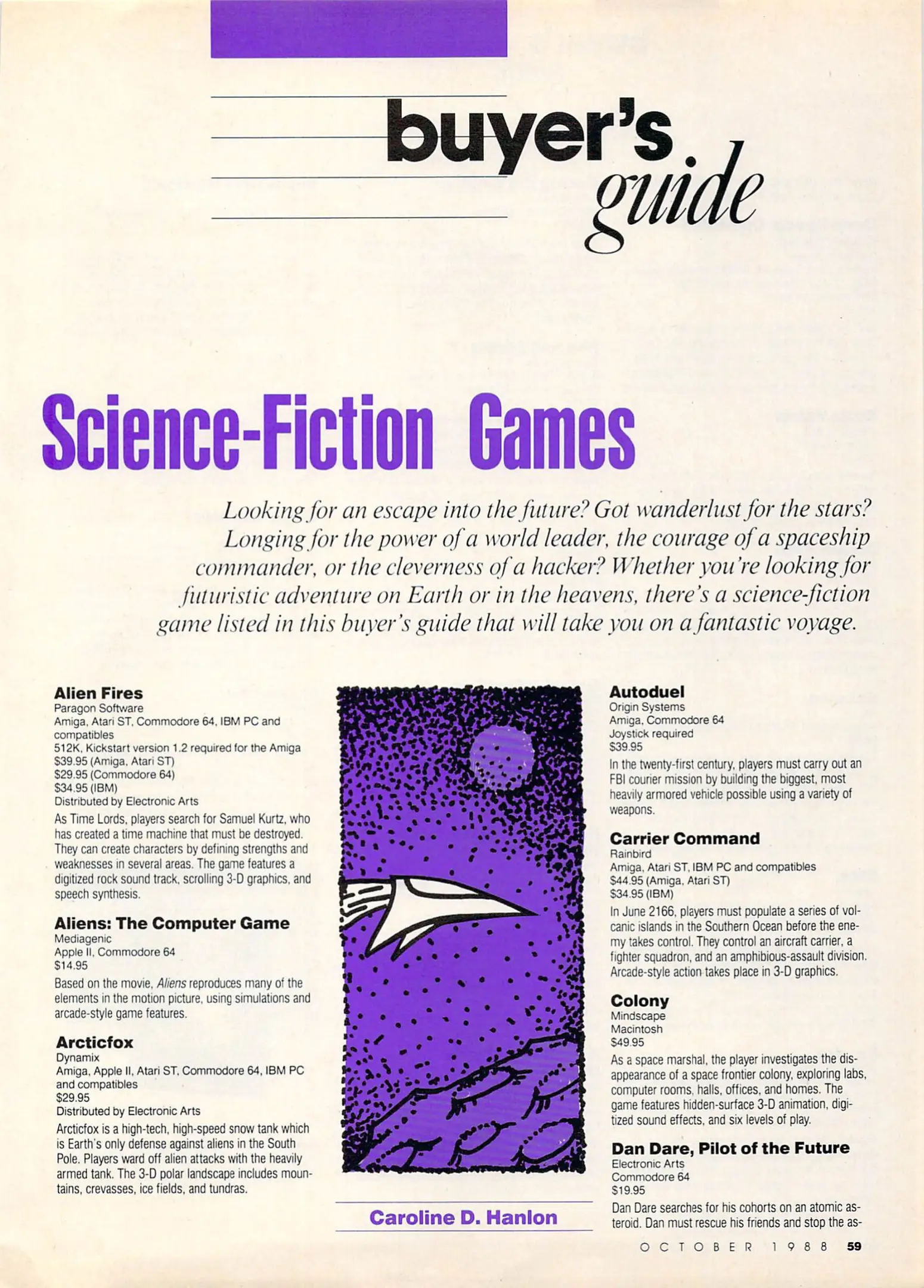 buyer's guide

Science-Fiction Games

Looking for an escape into the future? Got wanderlust for the stars? Longing for the power of a world leader, the courage of a spaceship commander, or the cleverness of a hacker? Whether you're looking for futuristic adventure on Earth or in the heavens, there's a science-fiction game listed in this buyer's guide that will take you on a fantastic voyage.

Alien Fires
Paragon Software
Amiga, Atari ST, Commodore 64, IBM PC and compatibles
512K, Kickstart version 1.2 required for the Amiga
$39.95 (Amiga, Atari ST)
$29.95 (Commodore 64)
$34.95 (IBM)
Distributed by Electronic Arts

As Time Lords, players search for Samuel Kurtz, who has created a time machine that must be destroyed. They can create characters by defining strengths and weaknesses in several areas. The game features a digitized rock sound track, scrolling 3-D graphics, and speech synthesis.

Aliens: The Computer Game
Mediagenic
Apple II, Commodore 64
$14.95

Based on the movie, Aliens reproduces many of the elements in the motion picture, using simulations and arcade-style game features.

Arcticfox
Dynamix
Amiga, Apple II, Atari ST, Commodore 64, IBM PC and compatibles
$29.95
Distributed by Electronic Arts

Arcticfox is a high-tech, high-speed snow tank which is Earth's only defense against aliens in the South Pole. Players ward off alien attacks with the heavily armed tank. The 3-D polar landscape includes mountains, crevasses, ice fields, and tundras.

Caroline D. Hanlon

Autoduel
Origin Systems
Amiga, Commodore 64
Joystick required
$39.95

In the twenty-first century, players must carry out an FBI courier mission by building the biggest, most heavily armored vehicle possible using a variety of weapons.

Carrier Command
Rainbird
Amiga, Atari ST, IBM PC and compatibles
$44.95 (Amiga, Atari ST)
$34.95 (IBM)

In June 2166, players must populate a series of volcanic islands in the Southern Ocean before the enemy takes control. They control an aircraft carrier, a fighter squadron, and an amphibious-assault division. Arcade-style action takes place in 3-D graphics.

Colony
Mindscape
Macintosh
$49.95

As a space marshal, the player investigates the disappearance of a space frontier colony, exploring labs, computer rooms, halls, offices, and homes. The game features hidden-surface 3-D animation, digitized sound effects, and six levels of play.

Dan Dare, Pilot of the Future
Electronic Arts
Commodore 64
$19.95

Dan Dare searches for his cohorts on an atomic asteroid. Dan must rescue his friends and stop the as-

OCTOBER 1988 59